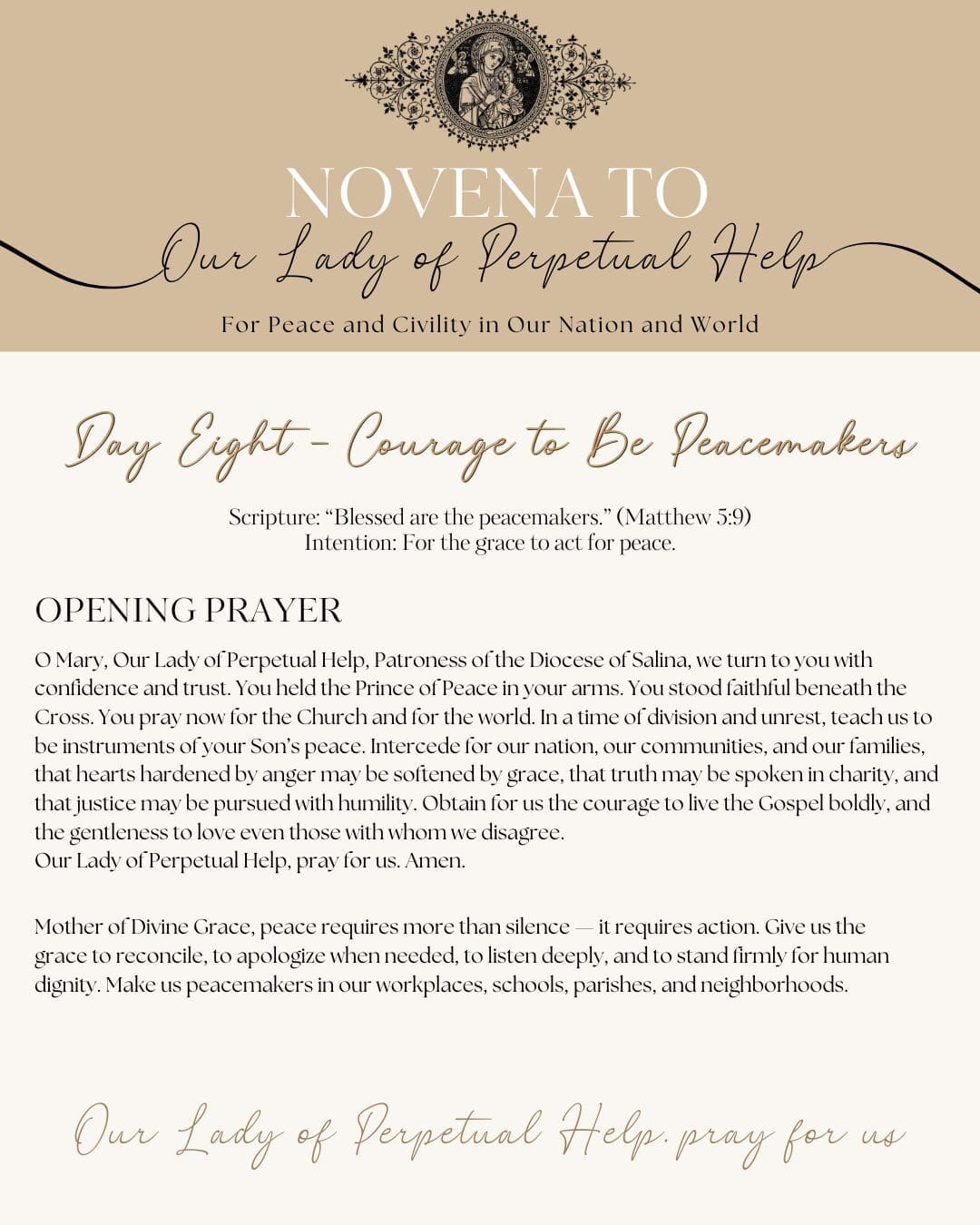 NOVENA TO
Our Lady of Perpetual Help
For Peace and Civility in Our Nation and World

Day Eight – Courage to Be Peacemakers

Scripture: “Blessed are the peacemakers.” (Matthew 5:9)
Intention: For the grace to act for peace.

OPENING PRAYER

O Mary, Our Lady of Perpetual Help, Patroness of the Diocese of Salina, we turn to you with confidence and trust. You held the Prince of Peace in your arms. You stood faithful beneath the Cross. You pray now for the Church and for the world. In a time of division and unrest, teach us to be instruments of your Son’s peace. Intercede for our nation, our communities, and our families, that hearts hardened by anger may be softened by grace, that truth may be spoken in charity, and that justice may be pursued with humility. Obtain for us the courage to live the Gospel boldly, and the gentleness to love even those with whom we disagree.
Our Lady of Perpetual Help, pray for us. Amen.

Mother of Divine Grace, peace requires more than silence — it requires action. Give us the grace to reconcile, to apologize when needed, to listen deeply, and to stand firmly for human dignity. Make us peacemakers in our workplaces, schools, parishes, and neighborhoods.

Our Lady of Perpetual Help, pray for us